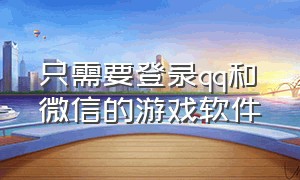 只需要登录qq和微信的游戏软件